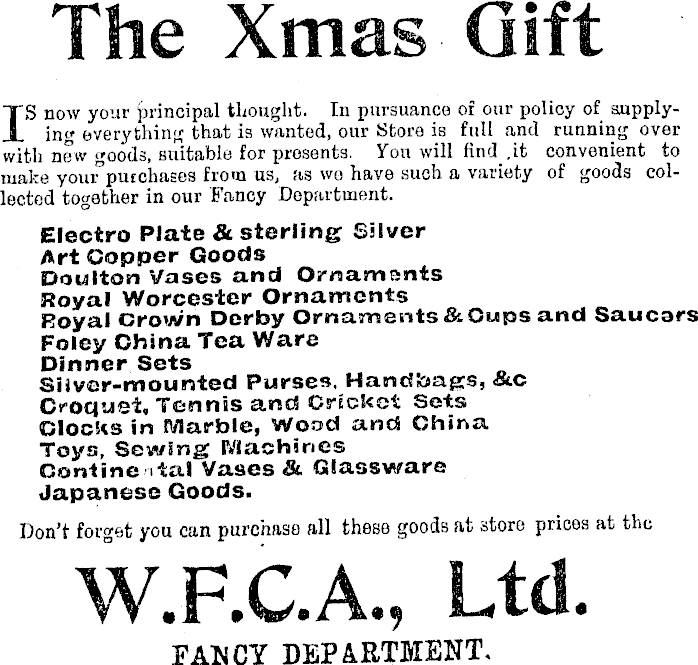 The Xmas Gift

IS now your principal thought. In pursuance of our policy of supplying everything that is wanted, our Store is full and running over with new goods, suitable for presents. You will find it convenient to make your purchases from us, as we have such a variety of goods collected together in our Fancy Department.

Electro Plate & sterling Silver
Art Copper Goods
Doulton Vases and Ornaments
Royal Worcester Ornaments
Royal Crown Derby Ornaments & Cups and Saucers
Foley China Tea Ware
Dinner Sets
Silver-mounted Purses, Handbags, &c
Croquet, Tennis and Cricket Sets
Clocks in Marble, Wood and China
Toys, Sewing Machines
Continental Vases & Glassware
Japanese Goods.

Don't forget you can purchase all these goods at store prices at the

W.F.C.A., Ltd.

FANCY DEPARTMENT.